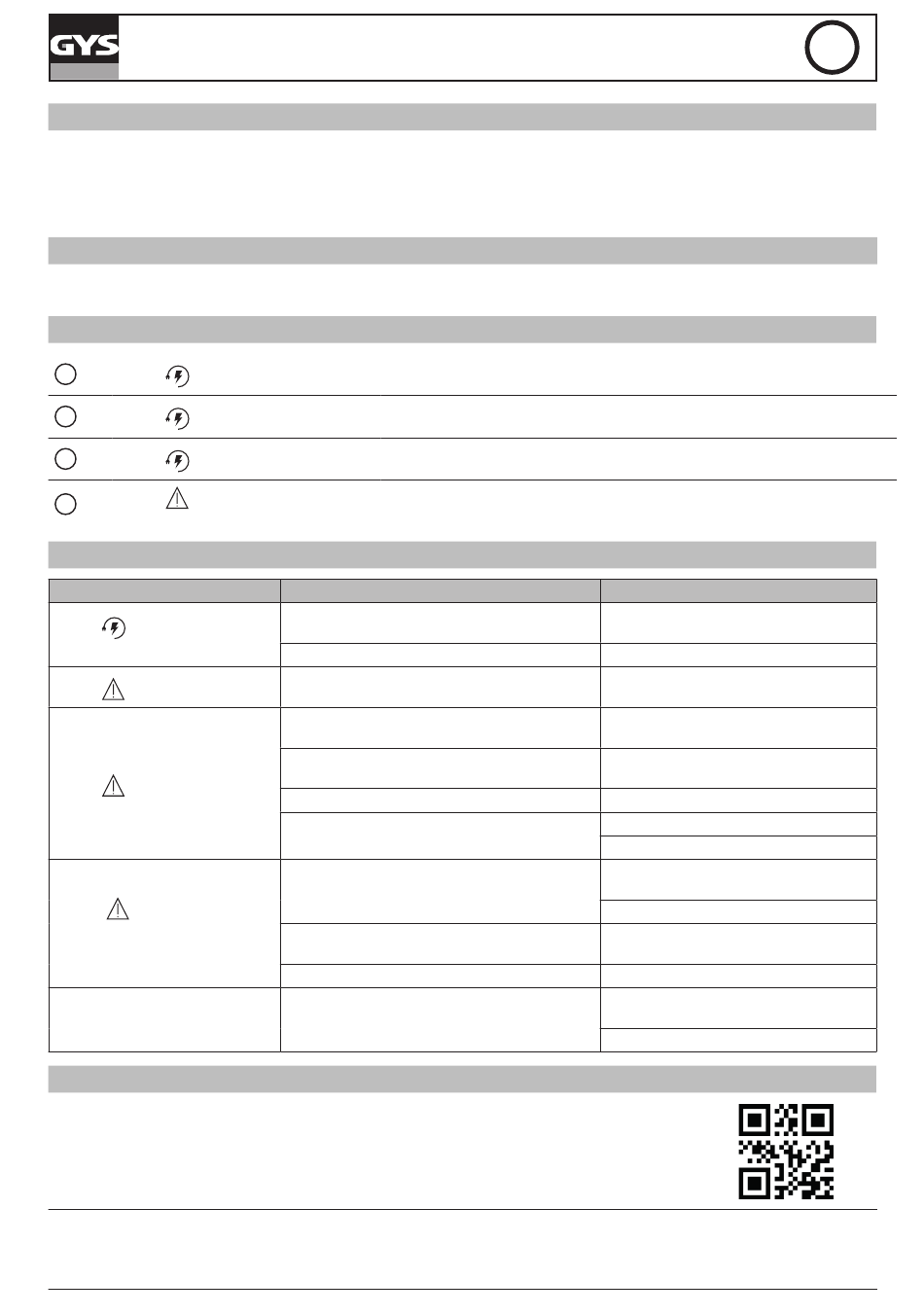 GYS